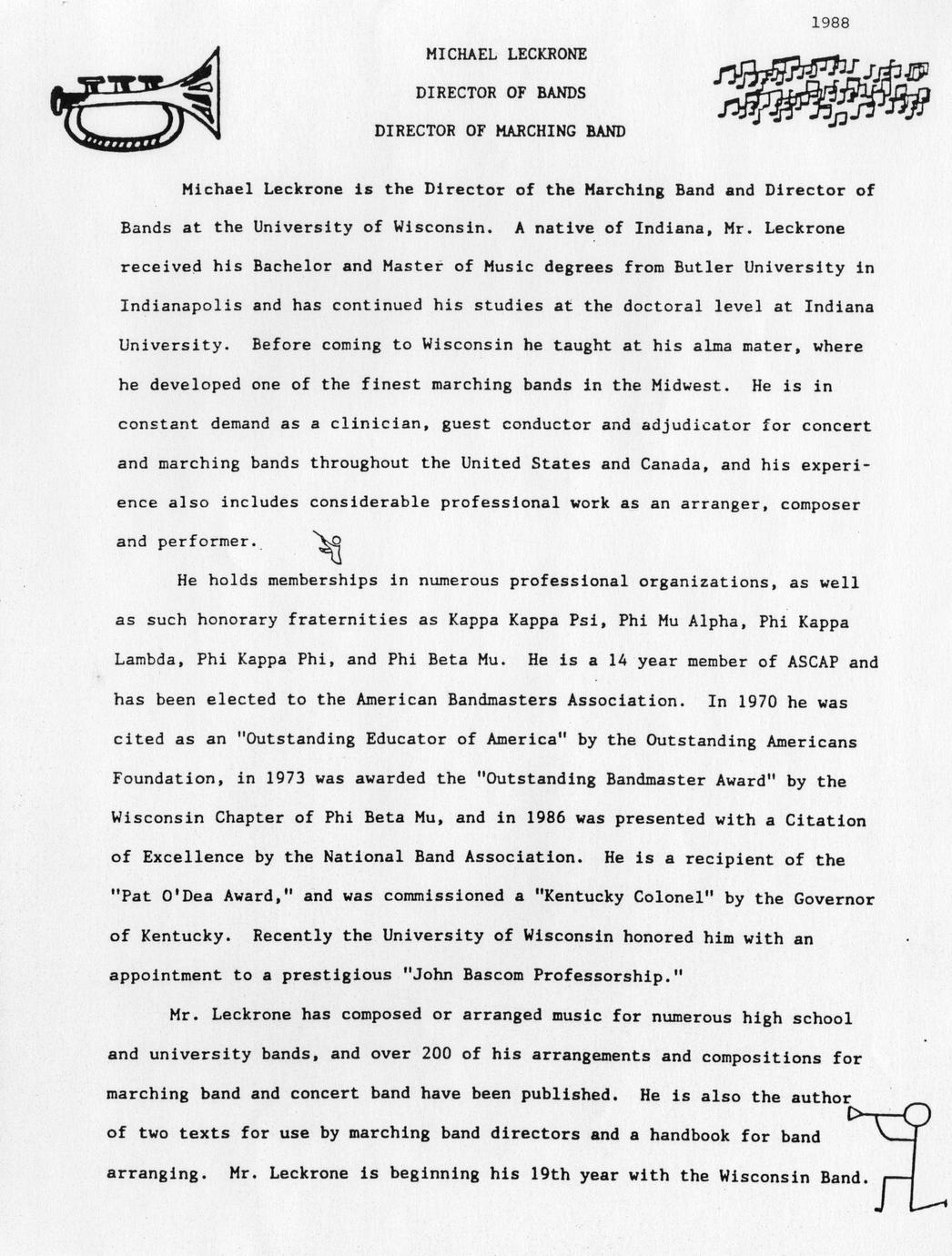 1988

MICHAEL LECKRONE

DIRECTOR OF BANDS

DIRECTOR OF MARCHING BAND

Michael Leckrone is the Director of the Marching Band and Director of Bands at the University of Wisconsin. A native of Indiana, Mr. Leckrone received his Bachelor and Master of Music degrees from Butler University in Indianapolis and has continued his studies at the doctoral level at Indiana University. Before coming to Wisconsin he taught at his alma mater, where he developed one of the finest marching bands in the Midwest. He is in constant demand as a clinician, guest conductor and adjudicator for concert and marching bands throughout the United States and Canada, and his experience also includes considerable professional work as an arranger, composer and performer.

He holds memberships in numerous professional organizations, as well as such honorary fraternities as Kappa Kappa Psi, Phi Mu Alpha, Phi Kappa Lambda, Phi Kappa Phi, and Phi Beta Mu. He is a 14 year member of ASCAP and has been elected to the American Bandmasters Association. In 1970 he was cited as an "Outstanding Educator of America" by the Outstanding Americans Foundation, in 1973 was awarded the "Outstanding Bandmaster Award" by the Wisconsin Chapter of Phi Beta Mu, and in 1986 was presented with a Citation of Excellence by the National Band Association. He is a recipient of the "Pat O'Dea Award," and was commissioned a "Kentucky Colonel" by the Governor of Kentucky. Recently the University of Wisconsin honored him with an appointment to a prestigious "John Bascom Professorship."

Mr. Leckrone has composed or arranged music for numerous high school and university bands, and over 200 of his arrangements and compositions for marching band and concert band have been published. He is also the author of two texts for use by marching band directors and a handbook for band arranging. Mr. Leckrone is beginning his 19th year with the Wisconsin Band.